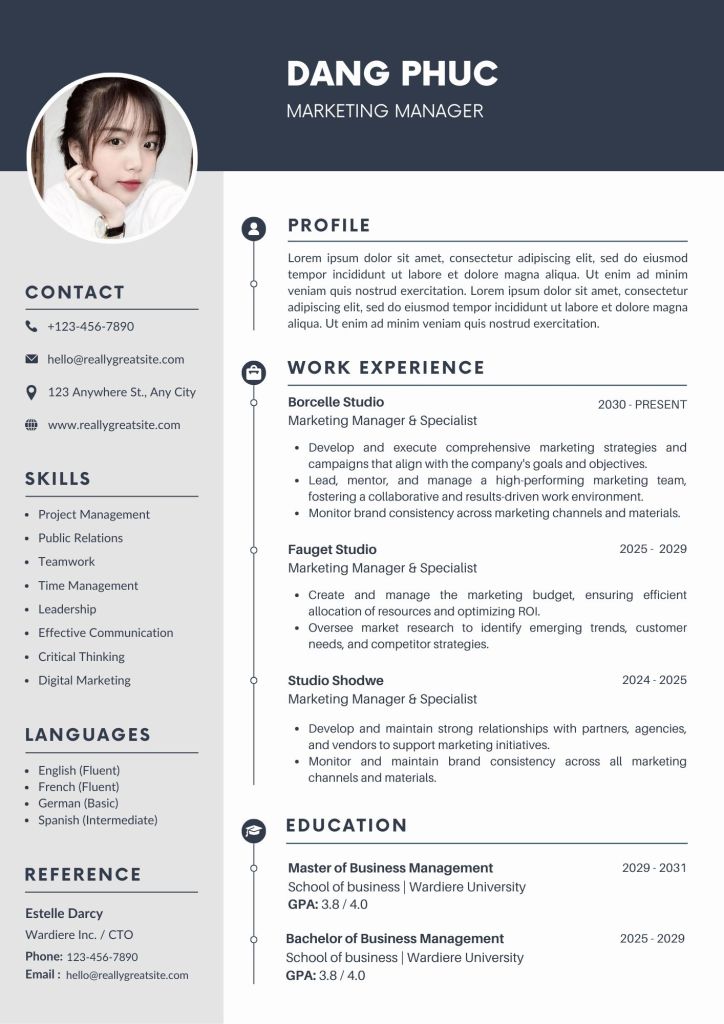 DANG PHUC

MARKETING MANAGER

CONTACT

+123-456-7890

hello@reallygreatsite.com

123 Anywhere St., Any City

www.reallygreatsite.com

SKILLS

- Project Management
- Public Relations
- Teamwork
- Time Management
- Leadership
- Effective Communication
- Critical Thinking
- Digital Marketing

LANGUAGES

- English (Fluent)
- French (Fluent)
- German (Basic)
- Spanish (Intermediate)

REFERENCE

Estelle Darcy

Wardiere Inc. / CTO

Phone: 123-456-7890

Email : hello@reallygreatsite.com

PROFILE

Lorem ipsum dolor sit amet, consectetur adipiscing elit, sed do eiusmod tempor incididunt ut labore et dolore magna aliqua. Ut enim ad minim veniam quis nostrud exercitation. Lorem ipsum dolor sit amet, consectetur adipiscing elit, sed do eiusmod tempor incididunt ut labore et dolore magna aliqua. Ut enim ad minim veniam quis nostrud exercitation.

WORK EXPERIENCE

Borcelle Studio 2030 - PRESENT

Marketing Manager & Specialist

- Develop and execute comprehensive marketing strategies and campaigns that align with the company's goals and objectives.
- Lead, mentor, and manage a high-performing marketing team, fostering a collaborative and results-driven work environment.
- Monitor brand consistency across marketing channels and materials.

Fauget Studio 2025 - 2029

Marketing Manager & Specialist

- Create and manage the marketing budget, ensuring efficient allocation of resources and optimizing ROI.
- Oversee market research to identify emerging trends, customer needs, and competitor strategies.

Studio Shodwe 2024 - 2025

Marketing Manager & Specialist

- Develop and maintain strong relationships with partners, agencies, and vendors to support marketing initiatives.
- Monitor and maintain brand consistency across all marketing channels and materials.

EDUCATION

Master of Business Management 2029 - 2031

School of business | Wardiere University

GPA: 3.8 / 4.0

Bachelor of Business Management 2025 - 2029

School of business | Wardiere University

GPA: 3.8 / 4.0